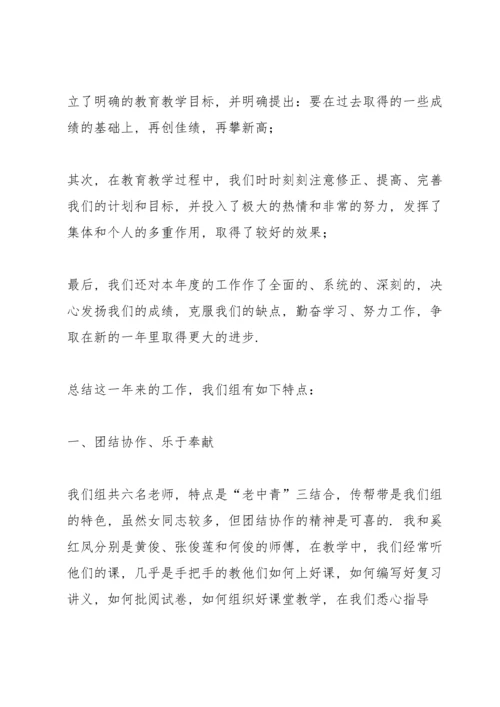 立了明确的教育教学目标，并明确提出：要在过去取得的一些成绩的基础上，再创佳绩，再攀新高；

其次，在教育教学过程中，我们时时刻刻注意修正、提高、完善我们的计划和目标，并投入了极大的热情和非常的努力，发挥了集体和个人的多重作用，取得了较好的效果；

最后，我们还对本年度的工作作了全面的、系统的、深刻的，决心发扬我们的成绩，克服我们的缺点，勤奋学习、努力工作，争取在新的一年里取得更大的进步.

总结这一年来的工作，我们组有如下特点：

一、团结协作、乐于奉献

我们组共六名老师，特点是“老中青”三结合，传帮带是我们组的特色，虽然女同志较多，但团结协作的精神是可喜的. 我和奚红凤分别是黄俊、张俊莲和何俊的师傅，在教学中，我们经常听他们的课，几乎是手把手的教他们如何上好课，如何编写好复习讲义，如何批阅试卷，如何组织好课堂教学，在我们悉心指导